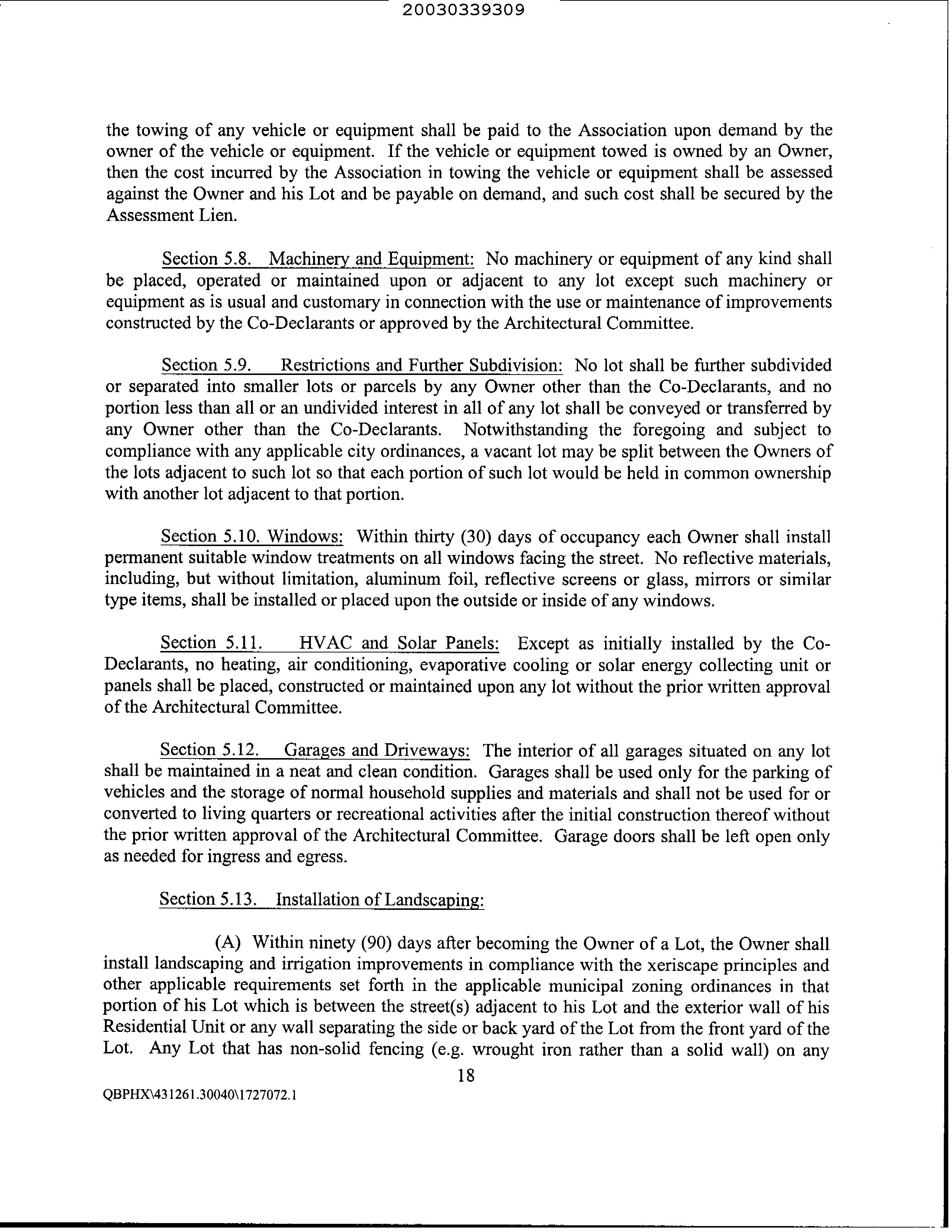 20030339309

the towing of any vehicle or equipment shall be paid to the Association upon demand by the owner of the vehicle or equipment. If the vehicle or equipment towed is owned by an Owner, then the cost incurred by the Association in towing the vehicle or equipment shall be assessed against the Owner and his Lot and be payable on demand, and such cost shall be secured by the Assessment Lien.

Section 5.8. Machinery and Equipment: No machinery or equipment of any kind shall be placed, operated or maintained upon or adjacent to any lot except such machinery or equipment as is usual and customary in connection with the use or maintenance of improvements constructed by the Co-Declarants or approved by the Architectural Committee.

Section 5.9. Restrictions and Further Subdivision: No lot shall be further subdivided or separated into smaller lots or parcels by any Owner other than the Co-Declarants, and no portion less than all or an undivided interest in all of any lot shall be conveyed or transferred by any Owner other than the Co-Declarants. Notwithstanding the foregoing and subject to compliance with any applicable city ordinances, a vacant lot may be split between the Owners of the lots adjacent to such lot so that each portion of such lot would be held in common ownership with another lot adjacent to that portion.

Section 5.10. Windows: Within thirty (30) days of occupancy each Owner shall install permanent suitable window treatments on all windows facing the street. No reflective materials, including, but without limitation, aluminum foil, reflective screens or glass, mirrors or similar type items, shall be installed or placed upon the outside or inside of any windows.

Section 5.11. HVAC and Solar Panels: Except as initially installed by the Co-Declarants, no heating, air conditioning, evaporative cooling or solar energy collecting unit or panels shall be placed, constructed or maintained upon any lot without the prior written approval of the Architectural Committee.

Section 5.12. Garages and Driveways: The interior of all garages situated on any lot shall be maintained in a neat and clean condition. Garages shall be used only for the parking of vehicles and the storage of normal household supplies and materials and shall not be used for or converted to living quarters or recreational activities after the initial construction thereof without the prior written approval of the Architectural Committee. Garage doors shall be left open only as needed for ingress and egress.

Section 5.13. Installation of Landscaping:

(A) Within ninety (90) days after becoming the Owner of a Lot, the Owner shall install landscaping and irrigation improvements in compliance with the xeriscape principles and other applicable requirements set forth in the applicable municipal zoning ordinances in that portion of his Lot which is between the street(s) adjacent to his Lot and the exterior wall of his Residential Unit or any wall separating the side or back yard of the Lot from the front yard of the Lot. Any Lot that has non-solid fencing (e.g. wrought iron rather than a solid wall) on any

18

QBPHX\431261.30040\1727072.1